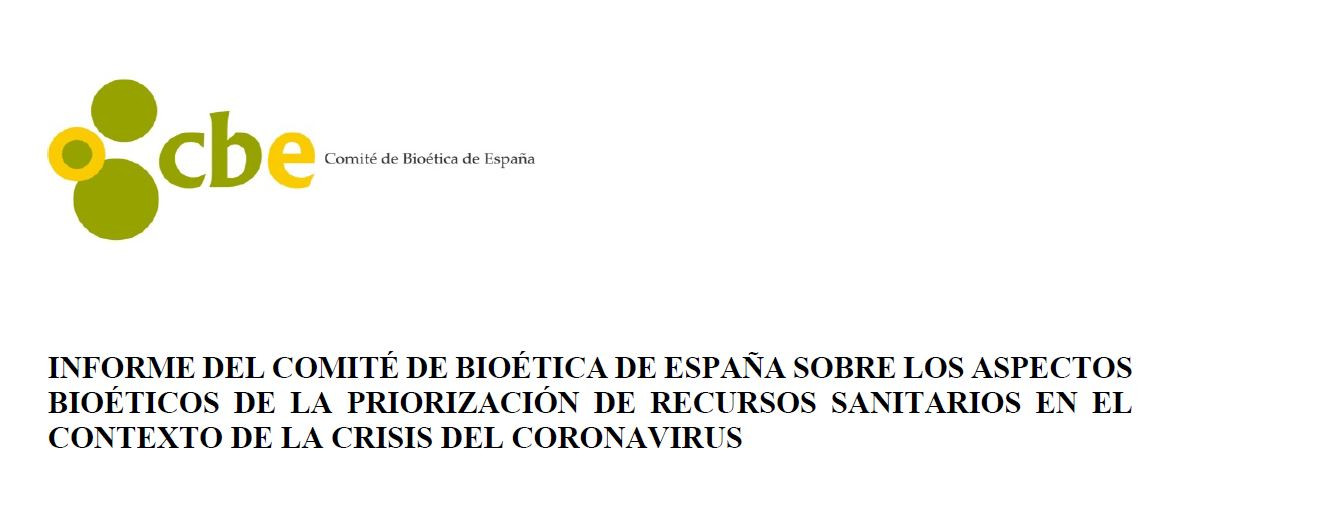 cbe Comité de Bioética de España

INFORME DEL COMITÉ DE BIOÉTICA DE ESPAÑA SOBRE LOS ASPECTOS BIOÉTICOS DE LA PRIORIZACIÓN DE RECURSOS SANITARIOS EN EL CONTEXTO DE LA CRISIS DEL CORONAVIRUS